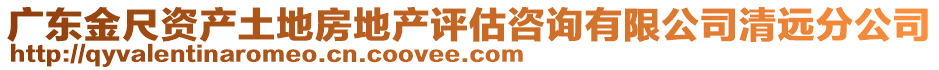 广东金尺资产土地房地产评估咨询有限公司清远分公司
http://qyvalentinaromeo.cn.coovee.com